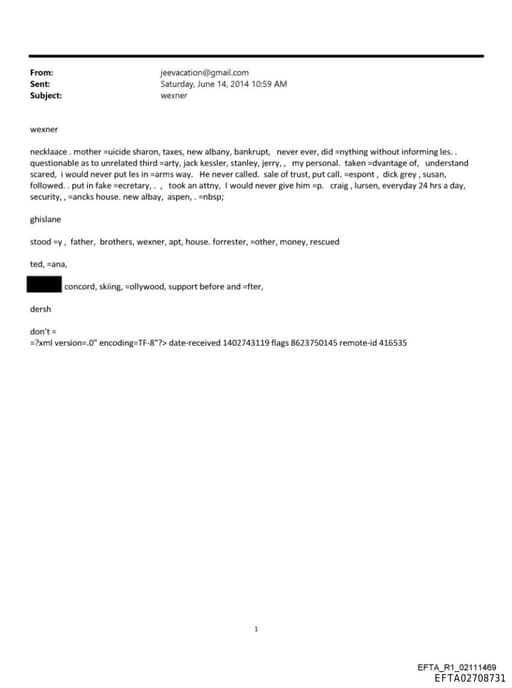 From: jeevacation@gmail.com
Sent: Saturday, June 14, 2014 10:59 AM
Subject: wexner

wexner

necklaace . mother =uicide sharon, taxes, new albany, bankrupt, never ever, did =nything without informing les. . questionable as to unrelated third =arty, jack kessler, stanley, jerry, , my personal. taken =dvantage of, understand scared, i would never put les in =arms way. He never called. sale of trust, put call. =espont , dick grey , susan, followed. . put in fake =ecretary, . , took an attny, I would never give him =p. craig , lursen, everyday 24 hrs a day, security, , =ancks house. new albay, aspen, . =nbsp;

ghislane

stood =y , father, brothers, wexner, apt, house. forrester, =other, money, rescued

ted, =ana,

concord, skiing, =ollywood, support before and =fter,

dersh

don't =
=?xml version=.0" encoding=TF-8"?> date-received 1402743119 flags 8623750145 remote-id 416535

1

EFTA_R1_02111469
EFTA02708731